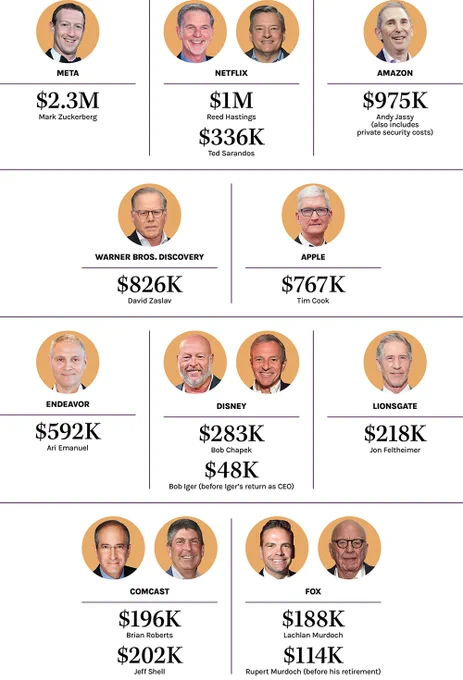 META

$2.3M
Mark Zuckerberg

NETFLIX

$1M
Reed Hastings

$336K
Ted Sarandos

AMAZON

$975K
Andy Jassy (also includes private security costs)

WARNER BROS. DISCOVERY

$826K
David Zaslav

APPLE

$767K
Tim Cook

ENDEAVOR

$592K
Ari Emanuel

DISNEY

$283K
Bob Chapek

$48K
Bob Iger (before Iger's return as CEO)

LIONSGATE

$218K
Jon Feltheimer

COMCAST

$196K
Brian Roberts

$202K
Jeff Shell

FOX

$188K
Lachlan Murdoch

$114K
Rupert Murdoch (before his retirement)